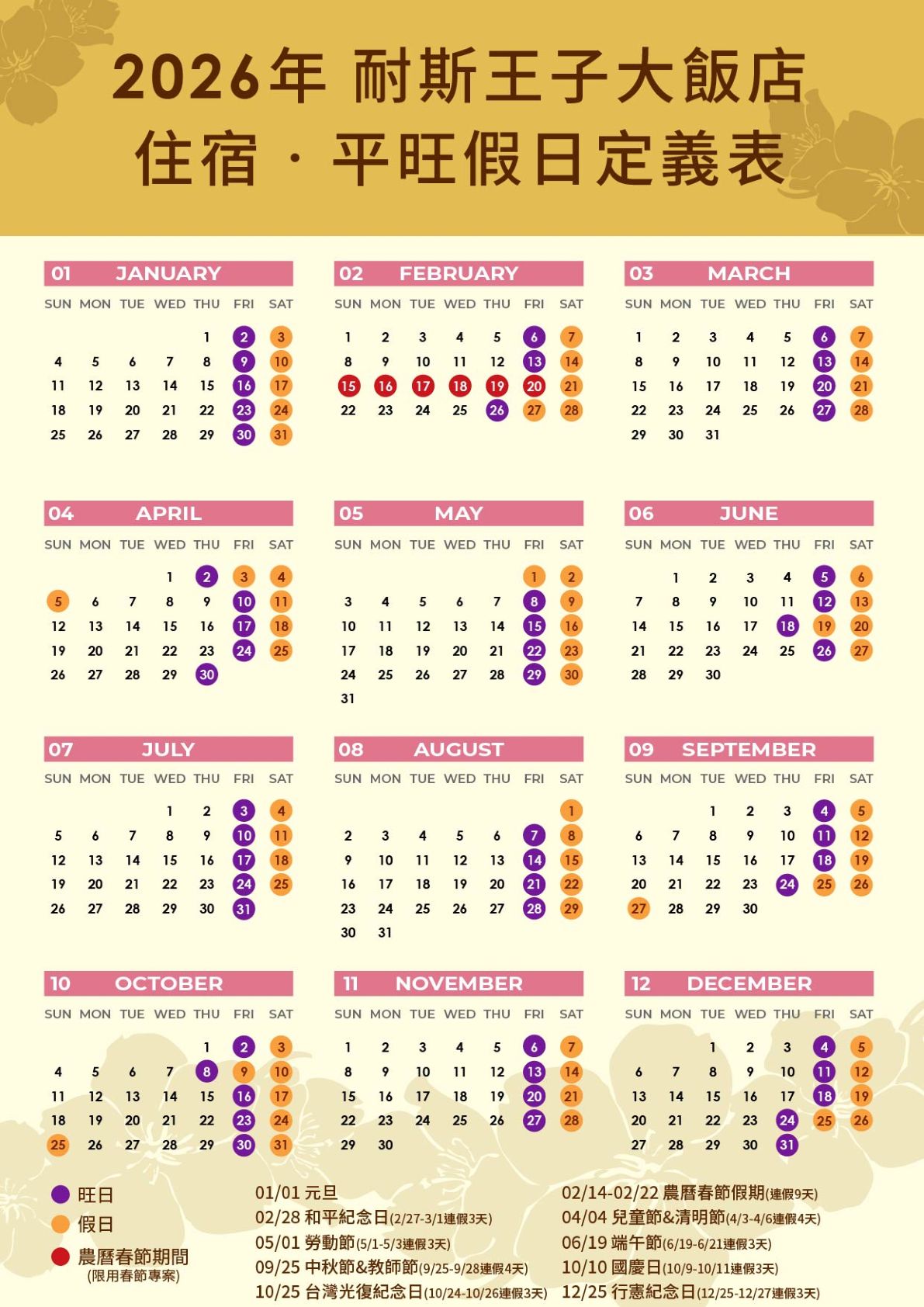 2026年 耐斯王子大飯店
住宿 · 平旺假日定義表

01 JANUARY

| SUN | MON | TUE | WED | THU | FRI | SAT |
|---|---|---|---|---|---|---|
| | | | | 1 | 2 | 3 |
| 4 | 5 | 6 | 7 | 8 | 9 | 10 |
| 11 | 12 | 13 | 14 | 15 | 16 | 17 |
| 18 | 19 | 20 | 21 | 22 | 23 | 24 |
| 25 | 26 | 27 | 28 | 29 | 30 | 31 |

02 FEBRUARY

| SUN | MON | TUE | WED | THU | FRI | SAT |
|---|---|---|---|---|---|---|
| 1 | 2 | 3 | 4 | 5 | 6 | 7 |
| 8 | 9 | 10 | 11 | 12 | 13 | 14 |
| 15 | 16 | 17 | 18 | 19 | 20 | 21 |
| 22 | 23 | 24 | 25 | 26 | 27 | 28 |

03 MARCH

| SUN | MON | TUE | WED | THU | FRI | SAT |
|---|---|---|---|---|---|---|
| 1 | 2 | 3 | 4 | 5 | 6 | 7 |
| 8 | 9 | 10 | 11 | 12 | 13 | 14 |
| 15 | 16 | 17 | 18 | 19 | 20 | 21 |
| 22 | 23 | 24 | 25 | 26 | 27 | 28 |
| 29 | 30 | 31 | | | | |

04 APRIL

| SUN | MON | TUE | WED | THU | FRI | SAT |
|---|---|---|---|---|---|---|
| | | | 1 | 2 | 3 | 4 |
| 5 | 6 | 7 | 8 | 9 | 10 | 11 |
| 12 | 13 | 14 | 15 | 16 | 17 | 18 |
| 19 | 20 | 21 | 22 | 23 | 24 | 25 |
| 26 | 27 | 28 | 29 | 30 | | |

05 MAY

| SUN | MON | TUE | WED | THU | FRI | SAT |
|---|---|---|---|---|---|---|
| | | | | | 1 | 2 |
| 3 | 4 | 5 | 6 | 7 | 8 | 9 |
| 10 | 11 | 12 | 13 | 14 | 15 | 16 |
| 17 | 18 | 19 | 20 | 21 | 22 | 23 |
| 24 | 25 | 26 | 27 | 28 | 29 | 30 |
| 31 | | | | | | |

06 JUNE

| SUN | MON | TUE | WED | THU | FRI | SAT |
|---|---|---|---|---|---|---|
| | 1 | 2 | 3 | 4 | 5 | 6 |
| 7 | 8 | 9 | 10 | 11 | 12 | 13 |
| 14 | 15 | 16 | 17 | 18 | 19 | 20 |
| 21 | 22 | 23 | 24 | 25 | 26 | 27 |
| 28 | 29 | 30 | | | | |

07 JULY

| SUN | MON | TUE | WED | THU | FRI | SAT |
|---|---|---|---|---|---|---|
| | | | 1 | 2 | 3 | 4 |
| 5 | 6 | 7 | 8 | 9 | 10 | 11 |
| 12 | 13 | 14 | 15 | 16 | 17 | 18 |
| 19 | 20 | 21 | 22 | 23 | 24 | 25 |
| 26 | 27 | 28 | 29 | 30 | 31 | |

08 AUGUST

| SUN | MON | TUE | WED | THU | FRI | SAT |
|---|---|---|---|---|---|---|
| | | | | | | 1 |
| 2 | 3 | 4 | 5 | 6 | 7 | 8 |
| 9 | 10 | 11 | 12 | 13 | 14 | 15 |
| 16 | 17 | 18 | 19 | 20 | 21 | 22 |
| 23 | 24 | 25 | 26 | 27 | 28 | 29 |
| 30 | 31 | | | | | |

09 SEPTEMBER

| SUN | MON | TUE | WED | THU | FRI | SAT |
|---|---|---|---|---|---|---|
| | | 1 | 2 | 3 | 4 | 5 |
| 6 | 7 | 8 | 9 | 10 | 11 | 12 |
| 13 | 14 | 15 | 16 | 17 | 18 | 19 |
| 20 | 21 | 22 | 23 | 24 | 25 | 26 |
| 27 | 28 | 29 | 30 | | | |

10 OCTOBER

| SUN | MON | TUE | WED | THU | FRI | SAT |
|---|---|---|---|---|---|---|
| | | | | 1 | 2 | 3 |
| 4 | 5 | 6 | 7 | 8 | 9 | 10 |
| 11 | 12 | 13 | 14 | 15 | 16 | 17 |
| 18 | 19 | 20 | 21 | 22 | 23 | 24 |
| 25 | 26 | 27 | 28 | 29 | 30 | 31 |

11 NOVEMBER

| SUN | MON | TUE | WED | THU | FRI | SAT |
|---|---|---|---|---|---|---|
| 1 | 2 | 3 | 4 | 5 | 6 | 7 |
| 8 | 9 | 10 | 11 | 12 | 13 | 14 |
| 15 | 16 | 17 | 18 | 19 | 20 | 21 |
| 22 | 23 | 24 | 25 | 26 | 27 | 28 |
| 29 | 30 | | | | | |

12 DECEMBER

| SUN | MON | TUE | WED | THU | FRI | SAT |
|---|---|---|---|---|---|---|
| | | 1 | 2 | 3 | 4 | 5 |
| 6 | 7 | 8 | 9 | 10 | 11 | 12 |
| 13 | 14 | 15 | 16 | 17 | 18 | 19 |
| 20 | 21 | 22 | 23 | 24 | 25 | 26 |
| 27 | 28 | 29 | 30 | 31 | | |

旺日
假日
農曆春節期間
(限用春節專案)

01/01 元旦
02/28 和平紀念日(2/27-3/1連假3天)
05/01 勞動節(5/1-5/3連假3天)
09/25 中秋節&教師節(9/25-9/28連假4天)
10/25 台灣光復紀念日(10/24-10/26連假3天)

02/14-02/22 農曆春節假期(連假9天)
04/04 兒童節&清明節(4/3-4/6連假4天)
06/19 端午節(6/19-6/21連假3天)
10/10 國慶日(10/9-10/11連假3天)
12/25 行憲紀念日(12/25-12/27連假3天)